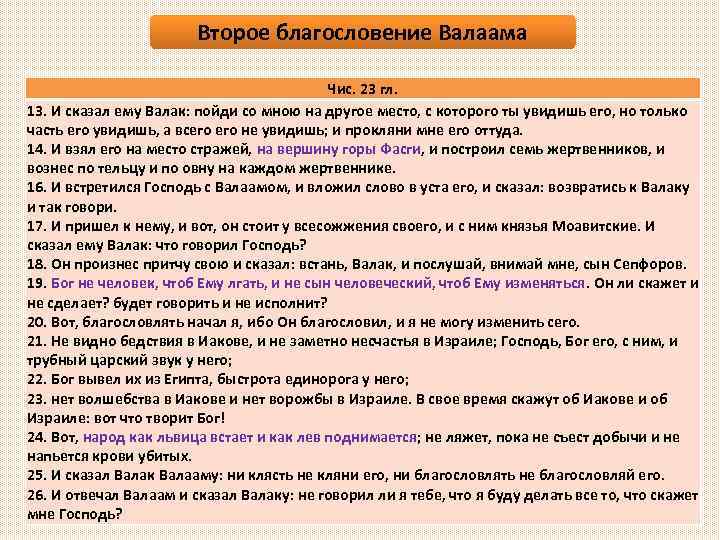 Второе благословение Валаама

Чис. 23 гл.

13. И сказал ему Валак: пойди со мною на другое место, с которого ты увидишь его, но только часть его увидишь, а всего его не увидишь; и прокляни мне его оттуда.
14. И взял его на место стражей, на вершину горы Фасги, и построил семь жертвенников, и вознес по тельцу и по овну на каждом жертвеннике.
16. И встретился Господь с Валаамом, и вложил слово в уста его, и сказал: возвратись к Валаку и так говори.
17. И пришел к нему, и вот, он стоит у всесожжения своего, и с ним князья Моавитские. И сказал ему Валак: что говорил Господь?
18. Он произнес притчу свою и сказал: встань, Валак, и послушай, внимай мне, сын Сепфоров.
19. Бог не человек, чтоб Ему лгать, и не сын человеческий, чтоб Ему изменяться. Он ли скажет и не сделает? будет говорить и не исполнит?
20. Вот, благословлять начал я, ибо Он благословил, и я не могу изменить сего.
21. Не видно бедствия в Иакове, и не заметно несчастья в Израиле; Господь, Бог его, с ним, и трубный царский звук у него;
22. Бог вывел их из Египта, быстрота единорога у него;
23. нет волшебства в Иакове и нет ворожбы в Израиле. В свое время скажут об Иакове и об Израиле: вот что творит Бог!
24. Вот, народ как львица встает и как лев поднимается; не ляжет, пока не съест добычи и не напьется крови убитых.
25. И сказал Валак Валааму: ни клясть не кляни его, ни благословлять не благословляй его.
26. И отвечал Валаам и сказал Валаку: не говорил ли я тебе, что я буду делать все то, что скажет мне Господь?